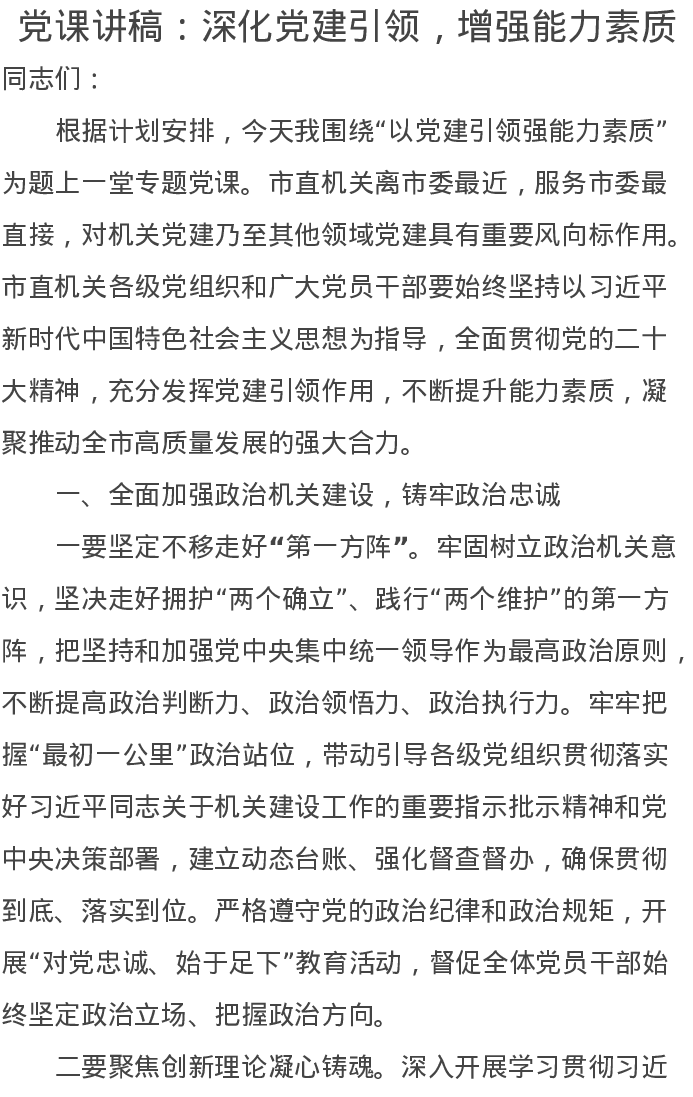 党课讲稿：深化党建引领，增强能力素质

同志们：

根据计划安排，今天我围绕“以党建引领强能力素质”为题上一堂专题党课。市直机关离市委最近，服务市委最直接，对机关党建乃至其他领域党建具有重要风向标作用。市直机关各级党组织和广大党员干部要始终坚持以习近平新时代中国特色社会主义思想为指导，全面贯彻党的二十大精神，充分发挥党建引领作用，不断提升能力素质，凝聚推动全市高质量发展的强大合力。

一、全面加强政治机关建设，铸牢政治忠诚

一要坚定不移走好“第一方阵”。牢固树立政治机关意识，坚决走好拥护“两个确立”、践行“两个维护”的第一方阵，把坚持和加强党中央集中统一领导作为最高政治原则，不断提高政治判断力、政治领悟力、政治执行力。牢牢把握“最初一公里”政治站位，带动引导各级党组织贯彻落实好习近平同志关于机关建设工作的重要指示批示精神和党中央决策部署，建立动态台账、强化督查督办，确保贯彻到底、落实到位。严格遵守党的政治纪律和政治规矩，开展“对党忠诚、始于足下”教育活动，督促全体党员干部始终坚定政治立场、把握政治方向。

二要聚焦创新理论凝心铸魂。深入开展学习贯彻习近